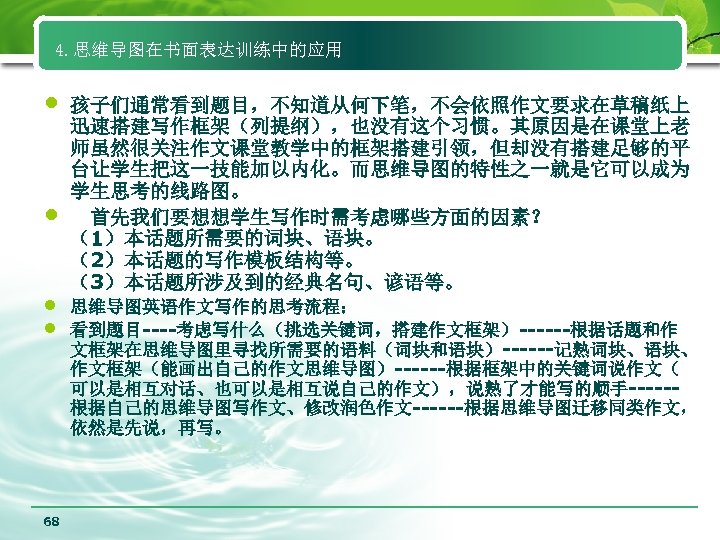 4.思维导图在书面表达训练中的应用

孩子们通常看到题目，不知道从何下笔，不会依照作文要求在草稿纸上迅速搭建写作框架（列提纲），也没有这个习惯。其原因是在课堂上老师虽然很关注作文课堂教学中的框架搭建引领，但却没有搭建足够的平台让学生把这一技能加以内化。而思维导图的特性之一就是它可以成为学生思考的线路图。

首先我们要想想学生写作时需考虑哪些方面的因素？
（1）本话题所需要的词块、语块。
（2）本话题的写作模板结构等。
（3）本话题所涉及到的经典名句、谚语等。

思维导图英语作文写作的思考流程：

看到题目----考虑写什么（挑选关键词，搭建作文框架）------根据话题和作文框架在思维导图里寻找所需要的语料（词块和语块）------记熟词块、语块、作文框架（能画出自己的作文思维导图）------根据框架中的关键词说作文（可以是相互对话、也可以是相互说自己的作文），说熟了才能写的顺手------根据自己的思维导图写作文、修改润色作文------根据思维导图迁移同类作文，依然是先说，再写。

68